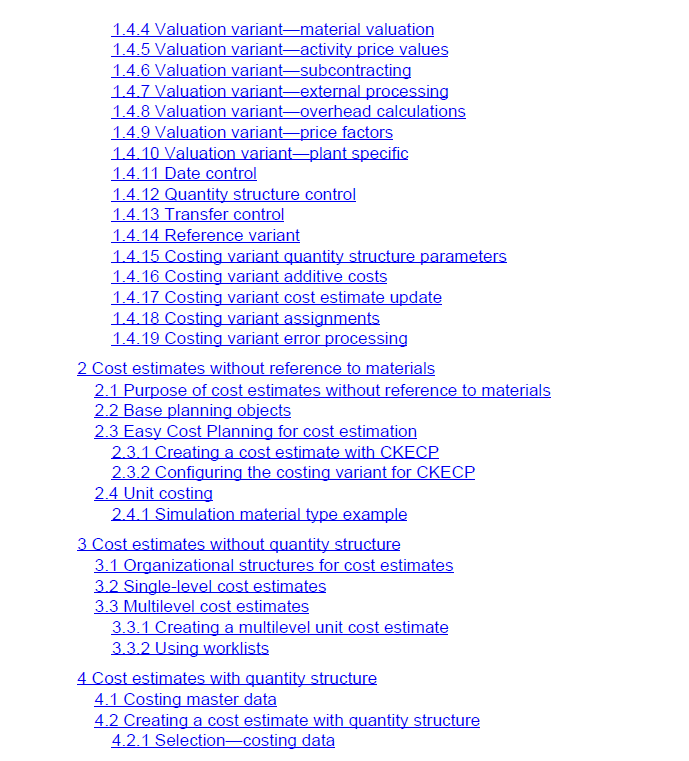 1.4.4 Valuation variant—material valuation
1.4.5 Valuation variant—activity price values
1.4.6 Valuation variant—subcontracting
1.4.7 Valuation variant—external processing
1.4.8 Valuation variant—overhead calculations
1.4.9 Valuation variant—price factors
1.4.10 Valuation variant—plant specific
1.4.11 Date control
1.4.12 Quantity structure control
1.4.13 Transfer control
1.4.14 Reference variant
1.4.15 Costing variant quantity structure parameters
1.4.16 Costing variant additive costs
1.4.17 Costing variant cost estimate update
1.4.18 Costing variant assignments
1.4.19 Costing variant error processing

2 Cost estimates without reference to materials
2.1 Purpose of cost estimates without reference to materials
2.2 Base planning objects
2.3 Easy Cost Planning for cost estimation
2.3.1 Creating a cost estimate with CKECP
2.3.2 Configuring the costing variant for CKECP
2.4 Unit costing
2.4.1 Simulation material type example

3 Cost estimates without quantity structure
3.1 Organizational structures for cost estimates
3.2 Single-level cost estimates
3.3 Multilevel cost estimates
3.3.1 Creating a multilevel unit cost estimate
3.3.2 Using worklists

4 Cost estimates with quantity structure
4.1 Costing master data
4.2 Creating a cost estimate with quantity structure
4.2.1 Selection—costing data